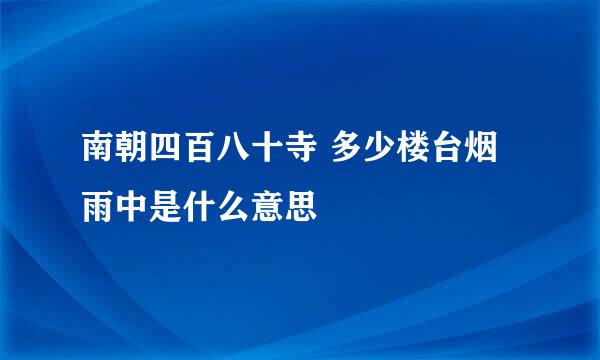 南朝四百八十寺 多少楼台烟雨中是什么意思